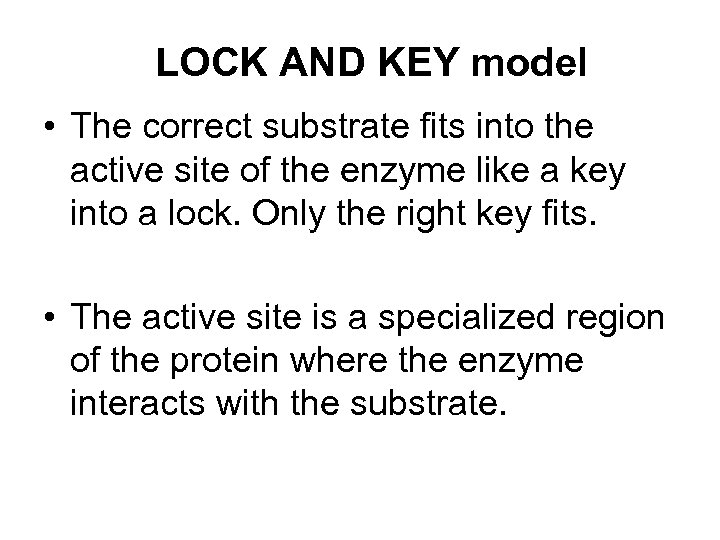 LOCK AND KEY model

• The correct substrate fits into the active site of the enzyme like a key into a lock. Only the right key fits.

• The active site is a specialized region of the protein where the enzyme interacts with the substrate.